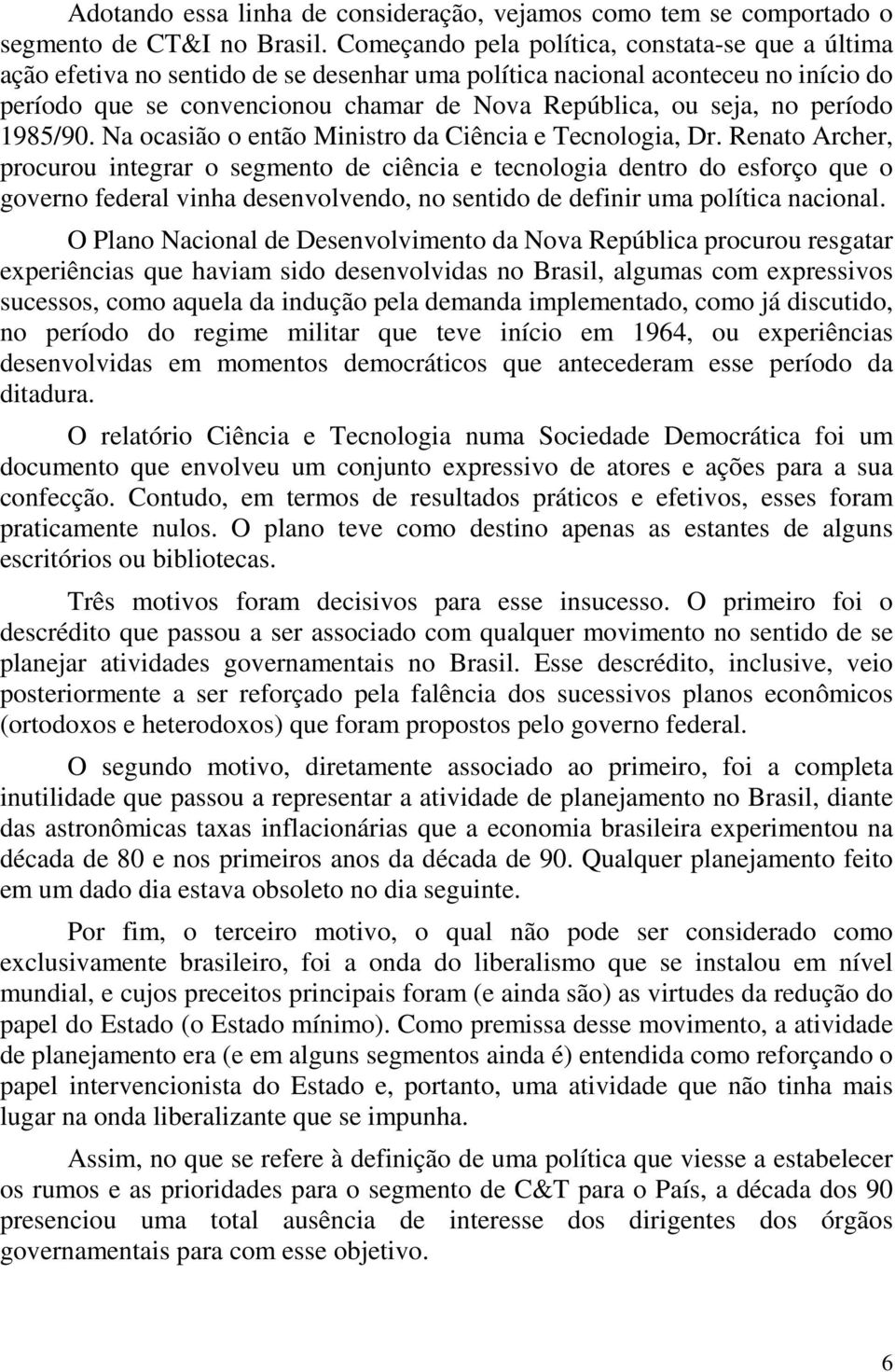 Adotando essa linha de consideração, vejamos como tem se comportado o segmento de CT&I no Brasil. Começando pela política, constata-se que a última ação efetiva no sentido de se desenhar uma política nacional aconteceu no início do período que se convencionou chamar de Nova República, ou seja, no período 1985/90. Na ocasião o então Ministro da Ciência e Tecnologia, Dr. Renato Archer, procurou integrar o segmento de ciência e tecnologia dentro do esforço que o governo federal vinha desenvolvendo, no sentido de definir uma política nacional.

O Plano Nacional de Desenvolvimento da Nova República procurou resgatar experiências que haviam sido desenvolvidas no Brasil, algumas com expressivos sucessos, como aquela da indução pela demanda implementado, como já discutido, no período do regime militar que teve início em 1964, ou experiências desenvolvidas em momentos democráticos que antecederam esse período da ditadura.

O relatório Ciência e Tecnologia numa Sociedade Democrática foi um documento que envolveu um conjunto expressivo de atores e ações para a sua confecção. Contudo, em termos de resultados práticos e efetivos, esses foram praticamente nulos. O plano teve como destino apenas as estantes de alguns escritórios ou bibliotecas.

Três motivos foram decisivos para esse insucesso. O primeiro foi o descrédito que passou a ser associado com qualquer movimento no sentido de se planejar atividades governamentais no Brasil. Esse descrédito, inclusive, veio posteriormente a ser reforçado pela falência dos sucessivos planos econômicos (ortodoxos e heterodoxos) que foram propostos pelo governo federal.

O segundo motivo, diretamente associado ao primeiro, foi a completa inutilidade que passou a representar a atividade de planejamento no Brasil, diante das astronômicas taxas inflacionárias que a economia brasileira experimentou na década de 80 e nos primeiros anos da década de 90. Qualquer planejamento feito em um dado dia estava obsoleto no dia seguinte.

Por fim, o terceiro motivo, o qual não pode ser considerado como exclusivamente brasileiro, foi a onda do liberalismo que se instalou em nível mundial, e cujos preceitos principais foram (e ainda são) as virtudes da redução do papel do Estado (o Estado mínimo). Como premissa desse movimento, a atividade de planejamento era (e em alguns segmentos ainda é) entendida como reforçando o papel intervencionista do Estado e, portanto, uma atividade que não tinha mais lugar na onda liberalizante que se impunha.

Assim, no que se refere à definição de uma política que viesse a estabelecer os rumos e as prioridades para o segmento de C&T para o País, a década dos 90 presenciou uma total ausência de interesse dos dirigentes dos órgãos governamentais para com esse objetivo.

6